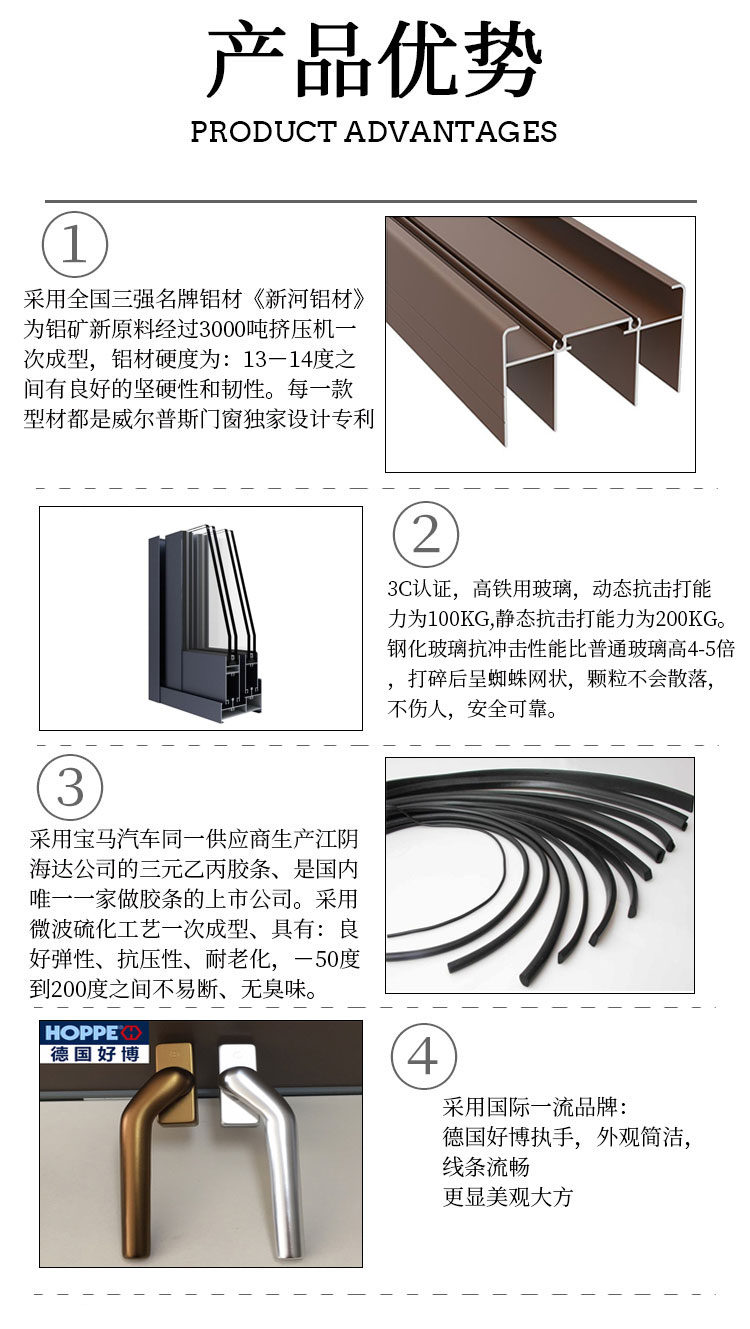 产品优势

PRODUCT ADVANTAGES

1

采用全国三强名牌铝材《新河铝材》为铝矿新原料经过3000吨挤压机一次成型，铝材硬度为：13－14度之间有良好的坚硬性和韧性。每一款型材都是威尔普斯门窗独家设计专利

2

3C认证，高铁用玻璃，动态抗击打能力为100KG,静态抗击打能力为200KG。钢化玻璃抗冲击性能比普通玻璃高4-5倍，打碎后呈蜘蛛网状，颗粒不会散落，不伤人，安全可靠。

3

采用宝马汽车同一供应商生产江阴海达公司的三元乙丙胶条、是国内唯一一家做胶条的上市公司。采用微波硫化工艺一次成型、具有：良好弹性、抗压性、耐老化，－50度到200度之间不易断、无臭味。

HOPPE
德国好博

4

采用国际一流品牌：
德国好博执手，外观简洁，
线条流畅
更显美观大方